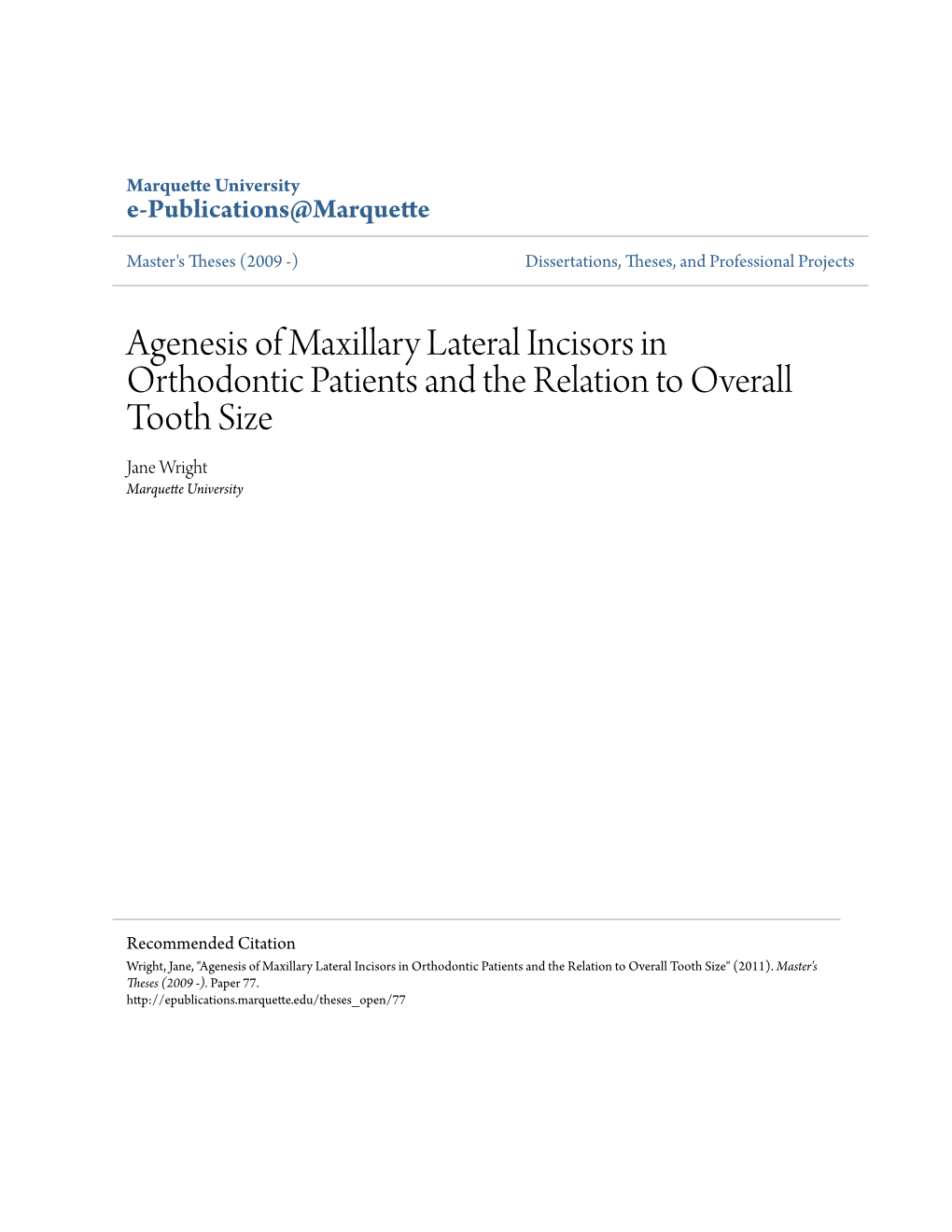 Marquette University
e-Publications@Marquette

Master's Theses (2009 -)

Dissertations, Theses, and Professional Projects

Agenesis of Maxillary Lateral Incisors in Orthodontic Patients and the Relation to Overall Tooth Size

Jane Wright
Marquette University

Recommended Citation
Wright, Jane, "Agenesis of Maxillary Lateral Incisors in Orthodontic Patients and the Relation to Overall Tooth Size" (2011). Master's Theses (2009 -). Paper 77.
http://epublications.marquette.edu/theses_open/77